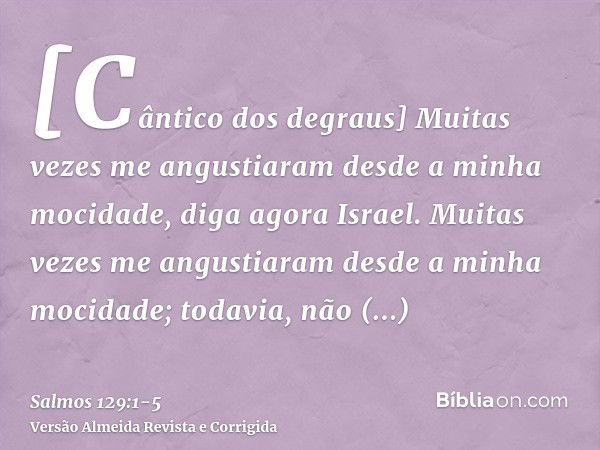 [Cântico dos degraus] Muitas vezes me angustiaram desde a minha mocidade, diga agora Israel. Muitas vezes me angustiaram desde a minha mocidade; todavia, não (...)

Salmos 129:1-5
Versão Almeida Revista e Corrigida

Bíbliaon.com